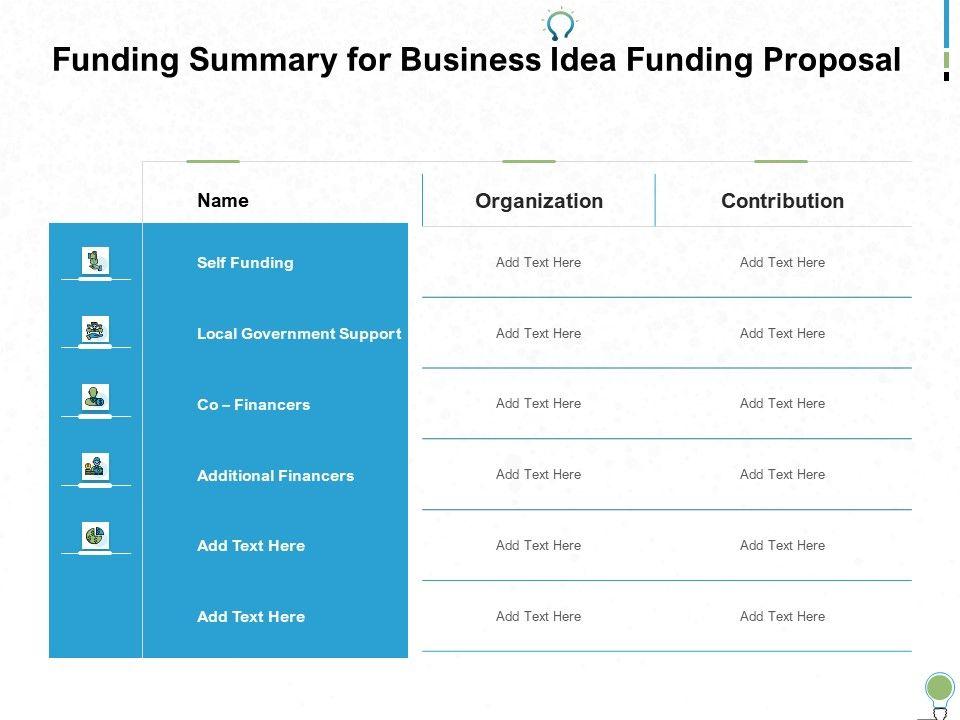 Funding Summary for Business Idea Funding Proposal

| Name | Organization | Contribution |
|---|---|---|
| Self Funding | Add Text Here | Add Text Here |
| Local Government Support | Add Text Here | Add Text Here |
| Co – Financers | Add Text Here | Add Text Here |
| Additional Financers | Add Text Here | Add Text Here |
| Add Text Here | Add Text Here | Add Text Here |
| Add Text Here | Add Text Here | Add Text Here |